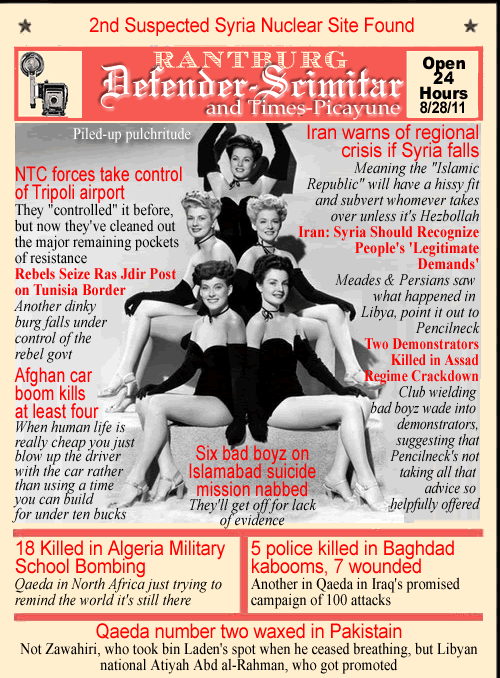 2nd Suspected Syria Nuclear Site Found

RANTBURG
Defender-Scimitar
and Times-Picayune

Open
24
Hours
8/28/11

Piled-up pulchritude

NTC forces take control of Tripoli airport
They "controlled" it before, but now they've cleaned out the major remaining pockets of resistance

Rebels Seize Ras Jdir Post on Tunisia Border
Another dinky burg falls under control of the rebel govt

Afghan car boom kills at least four
When human life is really cheap you just blow up the driver with the car rather than using a time you can build for under ten bucks

Six bad boyz on Islamabad suicide mission nabbed
They'll get off for lack of evidence

Iran warns of regional crisis if Syria falls
Meaning the "Islamic Republic" will have a hissy fit and subvert whomever takes over unless it's Hezbollah

Iran: Syria Should Recognize People's 'Legitimate Demands'
Meades & Persians saw what happened in Libya, point it out to Pencilneck

Two Demonstrators Killed in Assad Regime Crackdown
Club wielding bad boyz wade into demonstrators, suggesting that Pencilneck's not taking all that advice so helpfully offered

18 Killed in Algeria Military School Bombing
Qaeda in North Africa just trying to remind the world it's still there

5 police killed in Baghdad kabooms, 7 wounded
Another in Qaeda in Iraq's promised campaign of 100 attacks

Qaeda number two waxed in Pakistain
Not Zawahiri, who took bin Laden's spot when he ceased breathing, but Libyan national Atiyah Abd al-Rahman, who got promoted